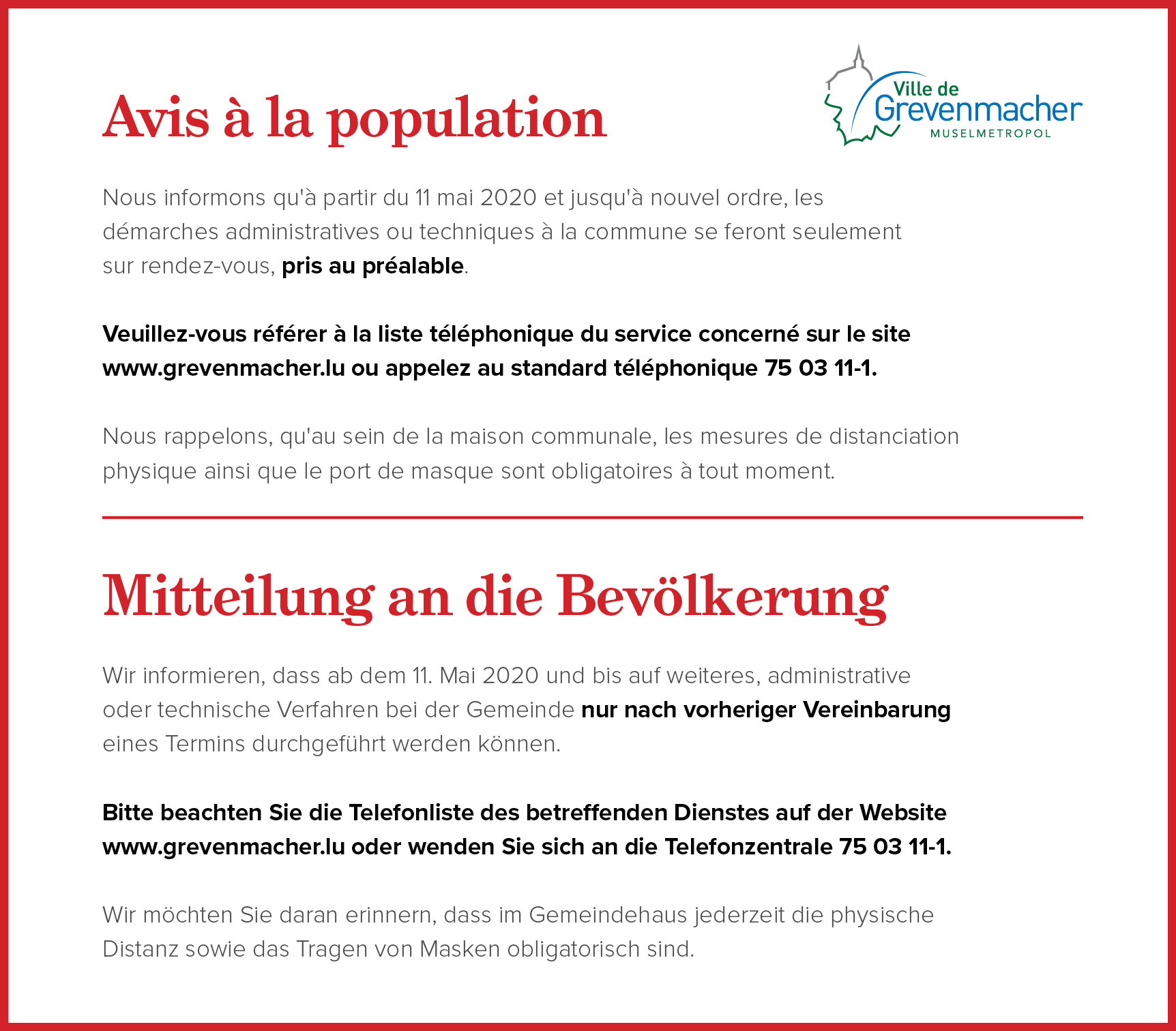 Avis à la population

Ville de
Grevenmacher
MUSELMETROPOL

Nous informons qu'à partir du 11 mai 2020 et jusqu'à nouvel ordre, les démarches administratives ou techniques à la commune se feront seulement sur rendez-vous, pris au préalable.

Veuillez-vous référer à la liste téléphonique du service concerné sur le site www.grevenmacher.lu ou appelez au standard téléphonique 75 03 11-1.

Nous rappelons, qu'au sein de la maison communale, les mesures de distanciation physique ainsi que le port de masque sont obligatoires à tout moment.

Mitteilung an die Bevölkerung

Wir informieren, dass ab dem 11. Mai 2020 und bis auf weiteres, administrative oder technische Verfahren bei der Gemeinde nur nach vorheriger Vereinbarung eines Termins durchgeführt werden können.

Bitte beachten Sie die Telefonliste des betreffenden Dienstes auf der Website www.grevenmacher.lu oder wenden Sie sich an die Telefonzentrale 75 03 11-1.

Wir möchten Sie daran erinnern, dass im Gemeindehaus jederzeit die physische Distanz sowie das Tragen von Masken obligatorisch sind.